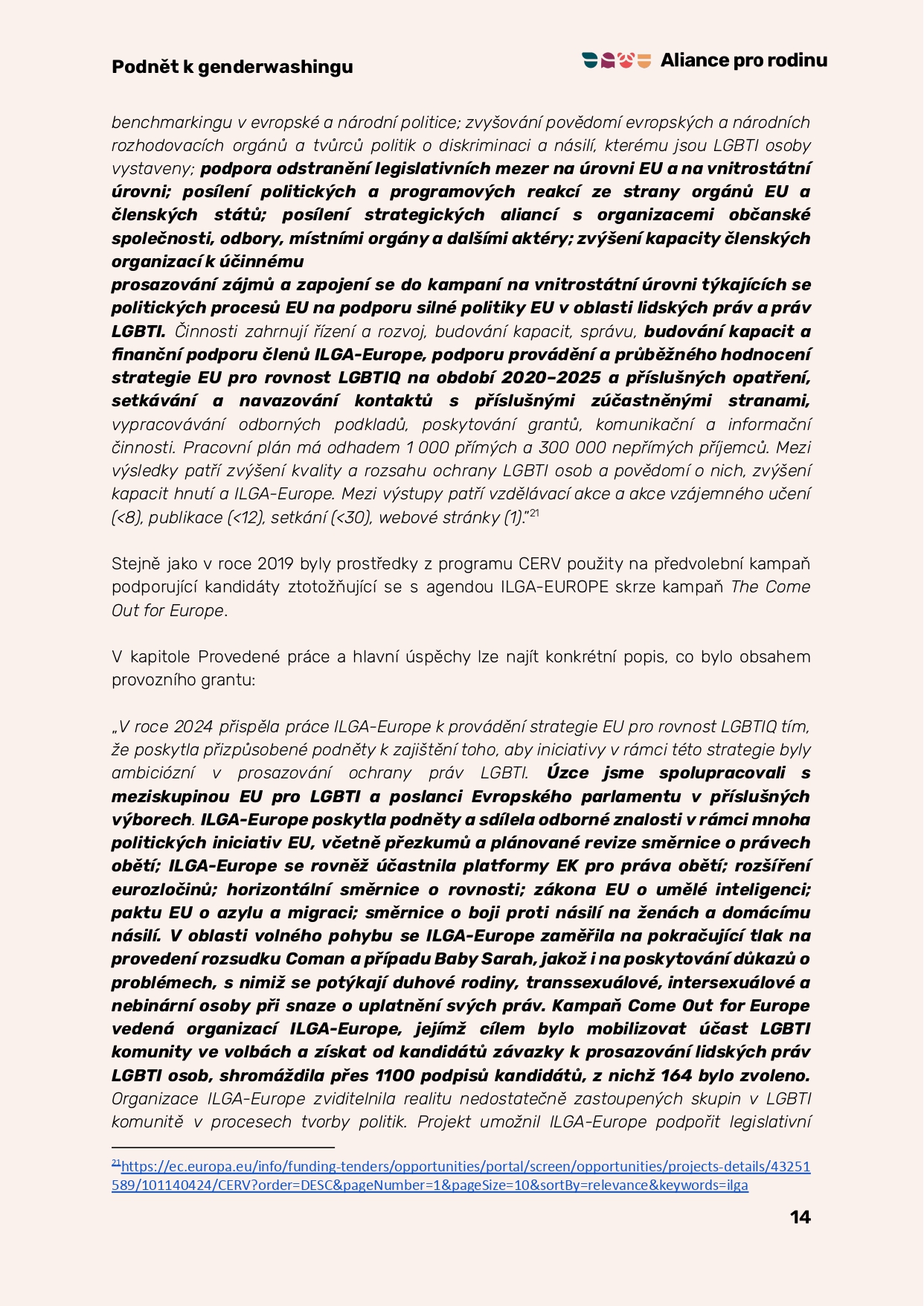 Podnět k genderwashingu

Aliance pro rodinu

benchmarkingu v evropské a národní politice; zvyšování povědomí evropských a národních rozhodovacích orgánů a tvůrců politik o diskriminaci a násilí, kterému jsou LGBTI osoby vystaveny; podpora odstranění legislativních mezer na úrovni EU a na vnitrostátní úrovni; posílení politických a programových reakcí ze strany orgánů EU a členských států; posílení strategických aliancí s organizacemi občanské společnosti, odbory, místními orgány a dalšími aktéry; zvýšení kapacity členských organizací k účinnému prosazování zájmů a zapojení se do kampaní na vnitrostátní úrovni týkajících se politických procesů EU na podporu silné politiky EU v oblasti lidských práv a práv LGBTI. Činnosti zahrnují řízení a rozvoj, budování kapacit, správu, budování kapacit a finanční podporu členů ILGA-Europe, podporu provádění a průběžného hodnocení strategie EU pro rovnost LGBTIQ na období 2020–2025 a příslušných opatření, setkávání a navazování kontaktů s příslušnými zúčastněnými stranami, vypracovávání odborných podkladů, poskytování grantů, komunikační a informační činnosti. Pracovní plán má odhadem 1 000 přímých a 300 000 nepřímých příjemců. Mezi výsledky patří zvýšení kvality a rozsahu ochrany LGBTI osob a povědomí o nich, zvýšení kapacit hnutí a ILGA-Europe. Mezi výstupy patří vzdělávací akce a akce vzájemného učení (<8), publikace (<12), setkání (<30), webové stránky (1)."$^{21}$

Stejně jako v roce 2019 byly prostředky z programu CERV použity na předvolební kampaň podporující kandidáty ztotožňující se s agendou ILGA-EUROPE skrze kampaň The Come Out for Europe.

V kapitole Provedené práce a hlavní úspěchy lze najít konkrétní popis, co bylo obsahem provozního grantu:

„V roce 2024 přispěla práce ILGA-Europe k provádění strategie EU pro rovnost LGBTIQ tím, že poskytla přizpůsobené podněty k zajištění toho, aby iniciativy v rámci této strategie byly ambiciózní v prosazování ochrany práv LGBTI. Úzce jsme spolupracovali s meziskupinou EU pro LGBTI a poslanci Evropského parlamentu v příslušných výborech. ILGA-Europe poskytla podněty a sdílela odborné znalosti v rámci mnoha politických iniciativ EU, včetně přezkumů a plánované revize směrnice o právech obětí; ILGA-Europe se rovněž účastnila platformy EK pro práva obětí; rozšíření eurozločinů; horizontální směrnice o rovnosti; zákona EU o umělé inteligenci; paktu EU o azylu a migraci; směrnice o boji proti násilí na ženách a domácímu násilí. V oblasti volného pohybu se ILGA-Europe zaměřila na pokračující tlak na provedení rozsudku Coman a případu Baby Sarah, jakož i na poskytování důkazů o problémech, s nimiž se potýkají duhové rodiny, transsexuálové, intersexuálové a nebinární osoby při snaze o uplatnění svých práv. Kampaň Come Out for Europe vedená organizací ILGA-Europe, jejímž cílem bylo mobilizovat účast LGBTI komunity ve volbách a získat od kandidátů závazky k prosazování lidských práv LGBTI osob, shromáždila přes 1100 podpisů kandidátů, z nichž 164 bylo zvoleno. Organizace ILGA-Europe zviditelnila realitu nedostatečně zastoupených skupin v LGBTI komunitě v procesech tvorby politik. Projekt umožnil ILGA-Europe podpořit legislativní

$^{21}$https://ec.europa.eu/info/funding-tenders/opportunities/portal/screen/opportunities/projects-details/43251589/101140424/CERV?order=DESC&pageNumber=1&pageSize=10&sortBy=relevance&keywords=ilga

14